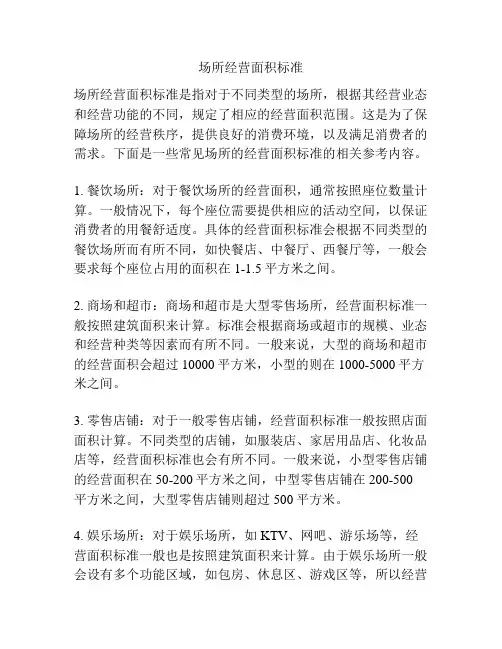 场所经营面积标准

场所经营面积标准是指对于不同类型的场所，根据其经营业态和经营功能的不同，规定了相应的经营面积范围。这是为了保障场所的经营秩序，提供良好的消费环境，以及满足消费者的需求。下面是一些常见场所的经营面积标准的相关参考内容。

1. 餐饮场所：对于餐饮场所的经营面积，通常按照座位数量计算。一般情况下，每个座位需要提供相应的活动空间，以保证消费者的用餐舒适度。具体的经营面积标准会根据不同类型的餐饮场所而有所不同，如快餐店、中餐厅、西餐厅等，一般会要求每个座位占用的面积在 1-1.5 平方米之间。

2. 商场和超市：商场和超市是大型零售场所，经营面积标准一般按照建筑面积来计算。标准会根据商场或超市的规模、业态和经营种类等因素而有所不同。一般来说，大型的商场和超市的经营面积会超过 10000 平方米，小型的则在 1000-5000 平方米之间。

3. 零售店铺：对于一般零售店铺，经营面积标准一般按照店面面积计算。不同类型的店铺，如服装店、家居用品店、化妆品店等，经营面积标准也会有所不同。一般来说，小型零售店铺的经营面积在 50-200 平方米之间，中型零售店铺在 200-500 平方米之间，大型零售店铺则超过 500 平方米。

4. 娱乐场所：对于娱乐场所，如 KTV、网吧、游乐场等，经营面积标准一般也是按照建筑面积来计算。由于娱乐场所一般会设有多个功能区域，如包房、休息区、游戏区等，所以经营